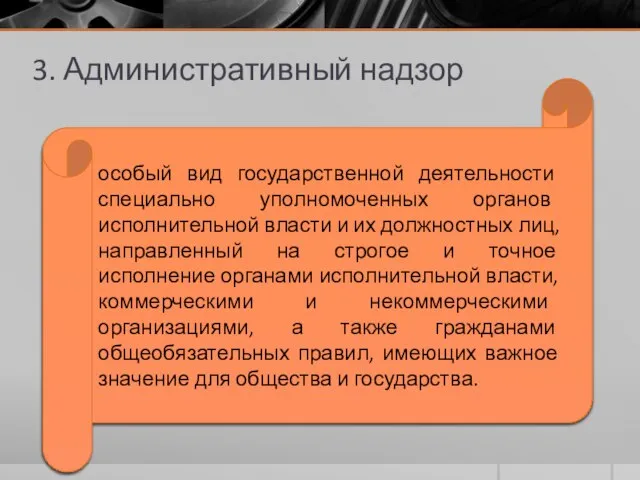 3. Административный надзор

особый вид государственной деятельности специально уполномоченных органов исполнительной власти и их должностных лиц, направленный на строгое и точное исполнение органами исполнительной власти, коммерческими и некоммерческими организациями, а также гражданами общеобязательных правил, имеющих важное значение для общества и государства.